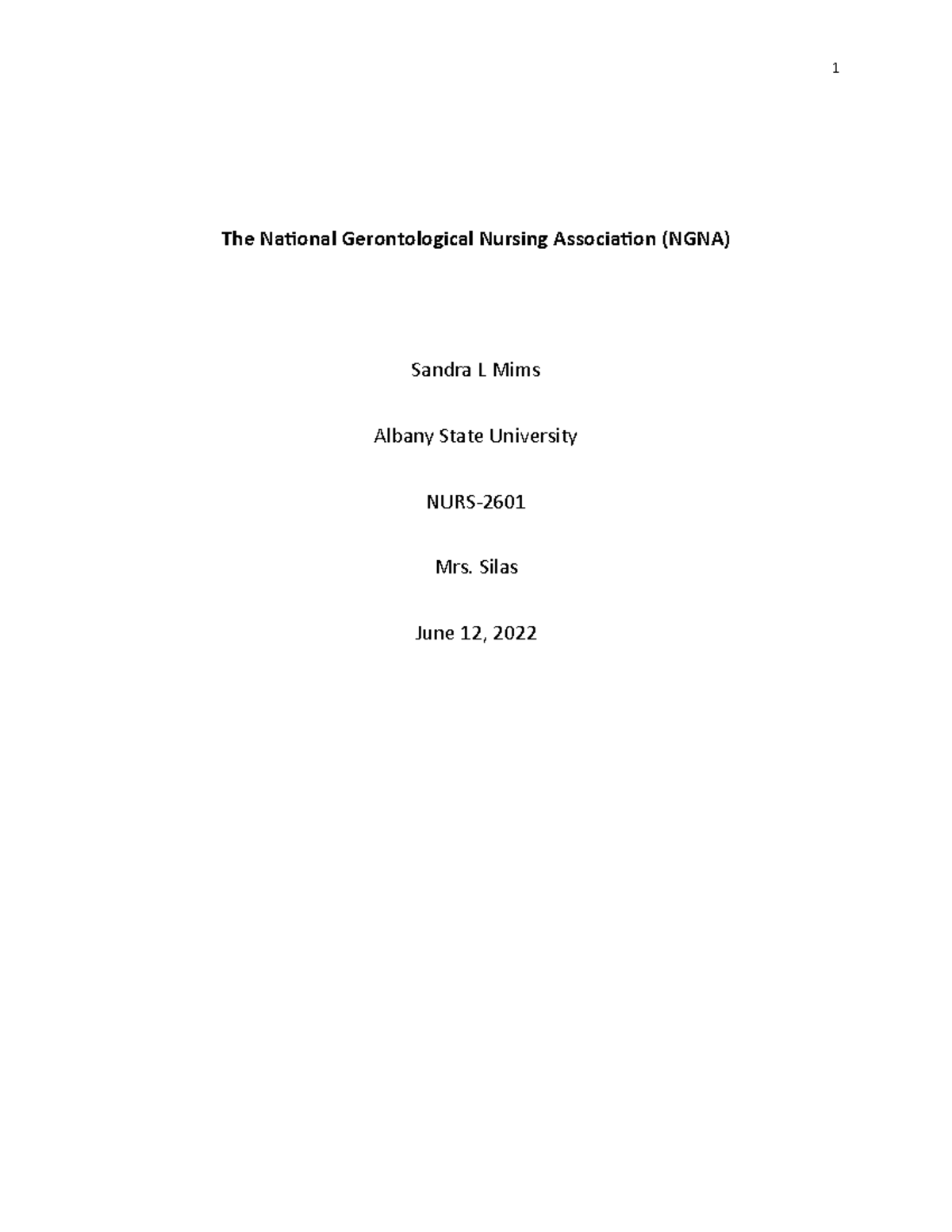 1

The National Gerontological Nursing Association (NGNA)

Sandra L Mims

Albany State University

NURS-2601

Mrs. Silas

June 12, 2022